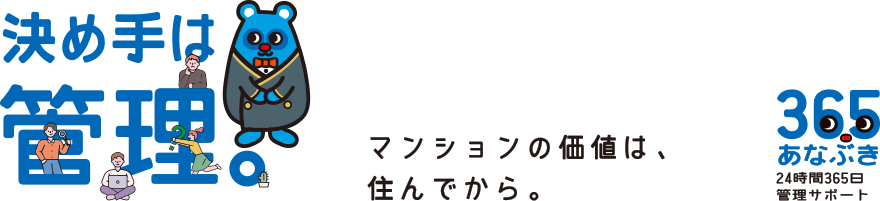 決め手は
管理。

マンションの価値は、
住んでから。

365
あなぶき
24時間365日
管理サポート